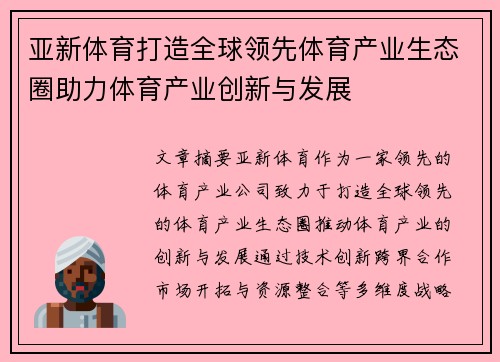 亚新体育打造全球领先体育产业生态圈助力体育产业创新与发展

文章摘要亚新体育作为一家领先的体育产业公司致力于打造全球领先的体育产业生态圈推动体育产业的创新与发展通过技术创新跨界合作市场开拓与资源整合等多维度战略